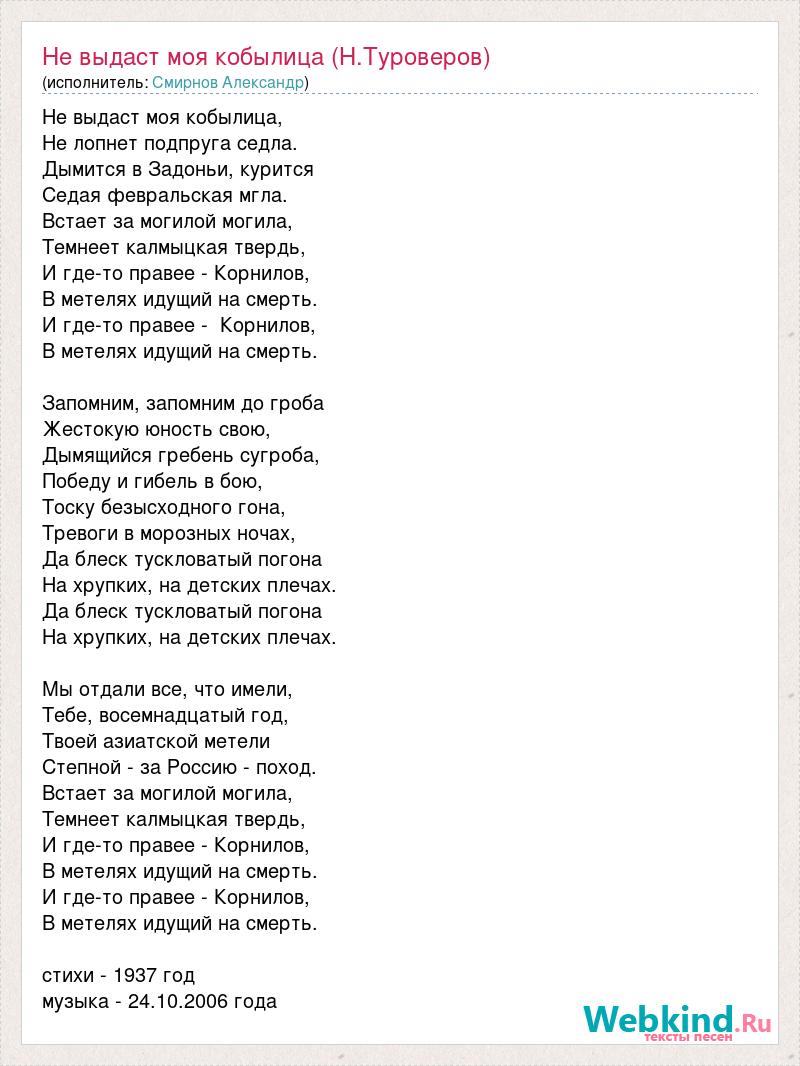 Не выдаст моя кобылица (Н.Туроверов)
(исполнитель: Смирнов Александр)

Не выдаст моя кобылица,
Не лопнет подпруга седла.
Дымится в Задоньи, курится
Седая февральская мгла.
Встает за могилой могила,
Темнеет калмыцкая твердь,
И где-то правее - Корнилов,
В метелях идущий на смерть.
И где-то правее - Корнилов,
В метелях идущий на смерть.

Запомним, запомним до гроба
Жестокую юность свою,
Дымящийся гребень сугроба,
Победу и гибель в бою,
Тоску безысходного гона,
Тревоги в морозных ночах,
Да блеск тускловатый погона
На хрупких, на детских плечах.
Да блеск тускловатый погона
На хрупких, на детских плечах.

Мы отдали все, что имели,
Тебе, восемнадцатый год,
Твоей азиатской метели
Степной - за Россию - поход.
Встает за могилой могила,
Темнеет калмыцкая твердь,
И где-то правее - Корнилов,
В метелях идущий на смерть.
И где-то правее - Корнилов,
В метелях идущий на смерть.

стихи - 1937 год
музыка - 24.10.2006 года

Webkind.Ru
тексты песен